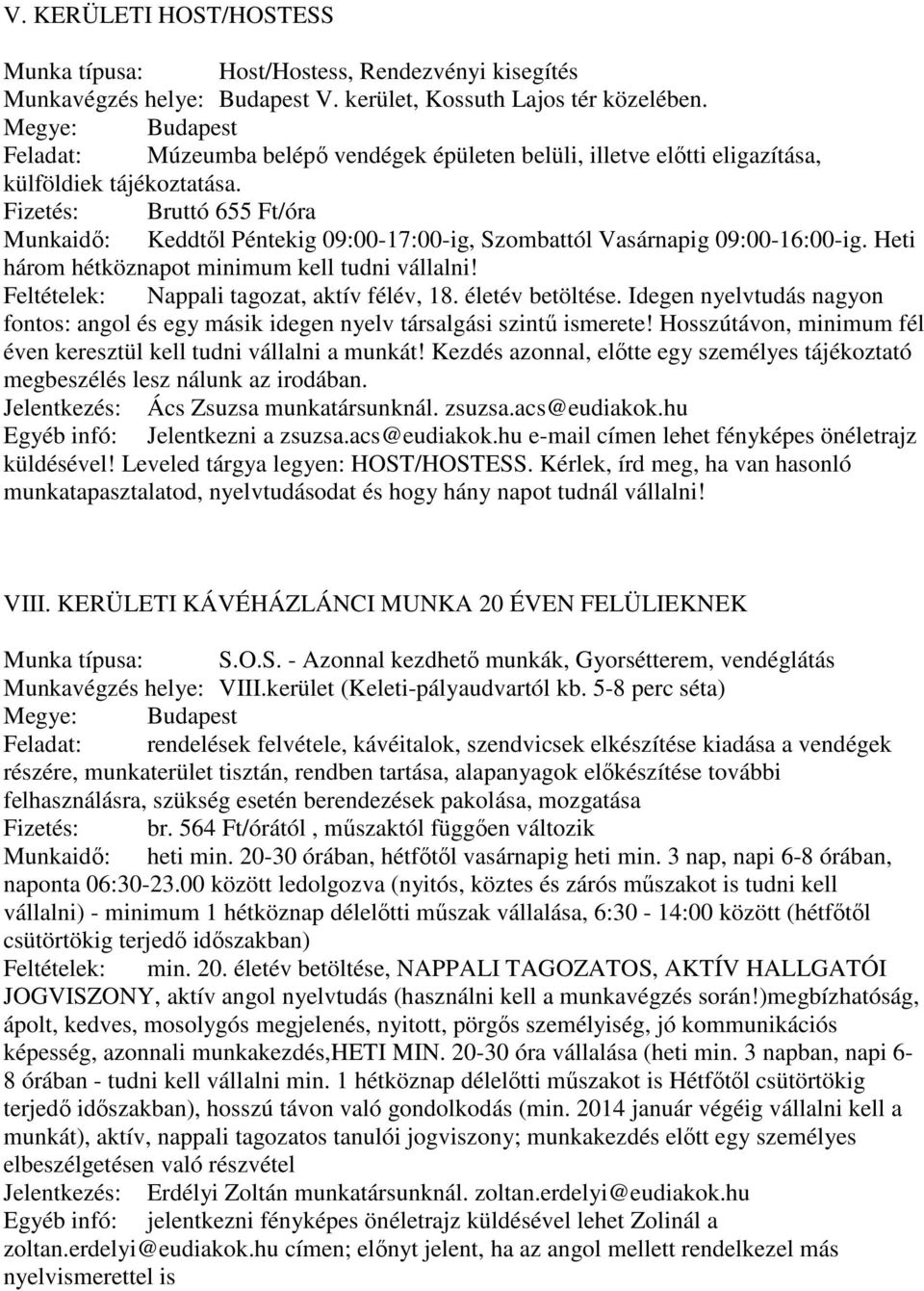 V. KERÜLETI HOST/HOSTESS

Munka típusa: Host/Hostess, Rendezvényi kisegítés
Munkavégzés helye: Budapest V. kerület, Kossuth Lajos tér közelében.
Megye: Budapest
Feladat: Múzeumba belépő vendégek épületen belüli, illetve előtti eligazítása, külföldiek tájékoztatása.
Fizetés: Bruttó 655 Ft/óra
Munkaidő: Keddtől Péntekig 09:00-17:00-ig, Szombattól Vasárnapig 09:00-16:00-ig. Heti három hétköznapot minimum kell tudni vállalni!
Feltételek: Nappali tagozat, aktív félév, 18. életév betöltése. Idegen nyelvtudás nagyon fontos: angol és egy másik idegen nyelv társalgási szintű ismerete! Hosszútávon, minimum fél éven keresztül kell tudni vállalni a munkát! Kezdés azonnal, előtte egy személyes tájékoztató megbeszélés lesz nálunk az irodában.
Jelentkezés: Ács Zsuzsa munkatársunknál. zsuzsa.acs@eudiakok.hu
Egyéb infó: Jelentkezni a zsuzsa.acs@eudiakok.hu e-mail címen lehet fényképes önéletrajz küldésével! Leveled tárgya legyen: HOST/HOSTESS. Kérlek, írd meg, ha van hasonló munkatapasztalatod, nyelvtudásodat és hogy hány napot tudnál vállalni!

VIII. KERÜLETI KÁVÉHÁZLÁNCI MUNKA 20 ÉVEN FELÜLIEKNEK

Munka típusa: S.O.S. - Azonnal kezdhető munkák, Gyorsétterem, vendéglátás
Munkavégzés helye: VIII.kerület (Keleti-pályaudvartól kb. 5-8 perc séta)
Megye: Budapest
Feladat: rendelések felvétele, kávéitalok, szendvicsek elkészítése kiadása a vendégek részére, munkaterület tisztán, rendben tartása, alapanyagok előkészítése további felhasználásra, szükség esetén berendezések pakolása, mozgatása
Fizetés: br. 564 Ft/órától , műszaktól függően változik
Munkaidő: heti min. 20-30 órában, hétfőtől vasárnapig heti min. 3 nap, napi 6-8 órában, naponta 06:30-23.00 között ledolgozva (nyitós, köztes és zárós műszakot is tudni kell vállalni) - minimum 1 hétköznap délelőtti műszak vállalása, 6:30 - 14:00 között (hétfőtől csütörtökig terjedő időszakban)
Feltételek: min. 20. életév betöltése, NAPPALI TAGOZATOS, AKTÍV HALLGATÓI JOGVISZONY, aktív angol nyelvtudás (használni kell a munkavégzés során!)megbízhatóság, ápolt, kedves, mosolygós megjelenés, nyitott, pörgős személyiség, jó kommunikációs képesség, azonnali munkakezdés,HETI MIN. 20-30 óra vállalása (heti min. 3 napban, napi 6-8 órában - tudni kell vállalni min. 1 hétköznap délelőtti műszakot is Hétfőtől csütörtökig terjedő időszakban), hosszú távon való gondolkodás (min. 2014 január végéig vállalni kell a munkát), aktív, nappali tagozatos tanulói jogviszony; munkakezdés előtt egy személyes elbeszélgetésen való részvétel
Jelentkezés: Erdélyi Zoltán munkatársunknál. zoltan.erdelyi@eudiakok.hu
Egyéb infó: jelentkezni fényképes önéletrajz küldésével lehet Zolinál a zoltan.erdelyi@eudiakok.hu címen; előnyt jelent, ha az angol mellett rendelkezel más nyelvismerettel is